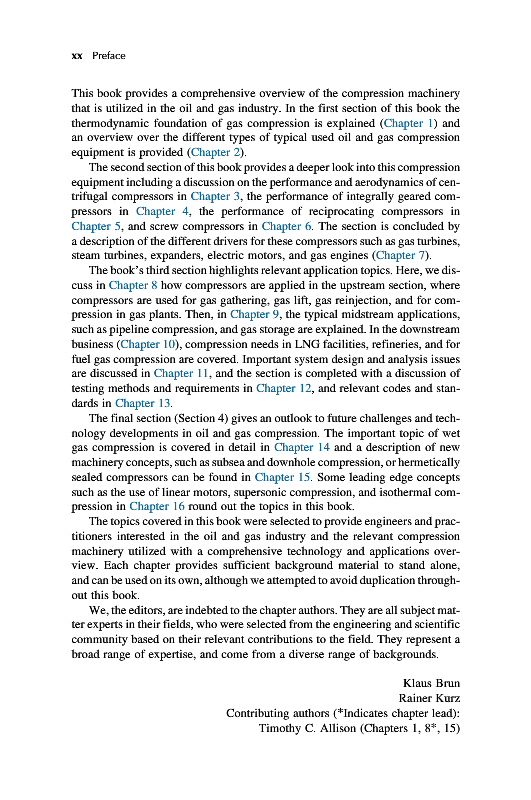 xx Preface

This book provides a comprehensive overview of the compression machinery that is utilized in the oil and gas industry. In the first section of this book the thermodynamic foundation of gas compression is explained (Chapter 1) and an overview over the different types of typical used oil and gas compression equipment is provided (Chapter 2).

The second section of this book provides a deeper look into this compression equipment including a discussion on the performance and aerodynamics of centrifugal compressors in Chapter 3, the performance of integrally geared compressors in Chapter 4, the performance of reciprocating compressors in Chapter 5, and screw compressors in Chapter 6. The section is concluded by a description of the different drivers for these compressors such as gas turbines, steam turbines, expanders, electric motors, and gas engines (Chapter 7).

The book's third section highlights relevant application topics. Here, we discuss in Chapter 8 how compressors are applied in the upstream section, where compressors are used for gas gathering, gas lift, gas reinjection, and for compression in gas plants. Then, in Chapter 9, the typical midstream applications, such as pipeline compression, and gas storage are explained. In the downstream business (Chapter 10), compression needs in LNG facilities, refineries, and for fuel gas compression are covered. Important system design and analysis issues are discussed in Chapter 11, and the section is completed with a discussion of testing methods and requirements in Chapter 12, and relevant codes and standards in Chapter 13.

The final section (Section 4) gives an outlook to future challenges and technology developments in oil and gas compression. The important topic of wet gas compression is covered in detail in Chapter 14 and a description of new machinery concepts, such as subsea and downhole compression, or hermetically sealed compressors can be found in Chapter 15. Some leading edge concepts such as the use of linear motors, supersonic compression, and isothermal compression in Chapter 16 round out the topics in this book.

The topics covered in this book were selected to provide engineers and practitioners interested in the oil and gas industry and the relevant compression machinery utilized with a comprehensive technology and applications overview. Each chapter provides sufficient background material to stand alone, and can be used on its own, although we attempted to avoid duplication throughout this book.

We, the editors, are indebted to the chapter authors. They are all subject matter experts in their fields, who were selected from the engineering and scientific community based on their relevant contributions to the field. They represent a broad range of expertise, and come from a diverse range of backgrounds.

Klaus Brun
Rainer Kurz
Contributing authors (*Indicates chapter lead):
Timothy C. Allison (Chapters 1, 8*, 15)